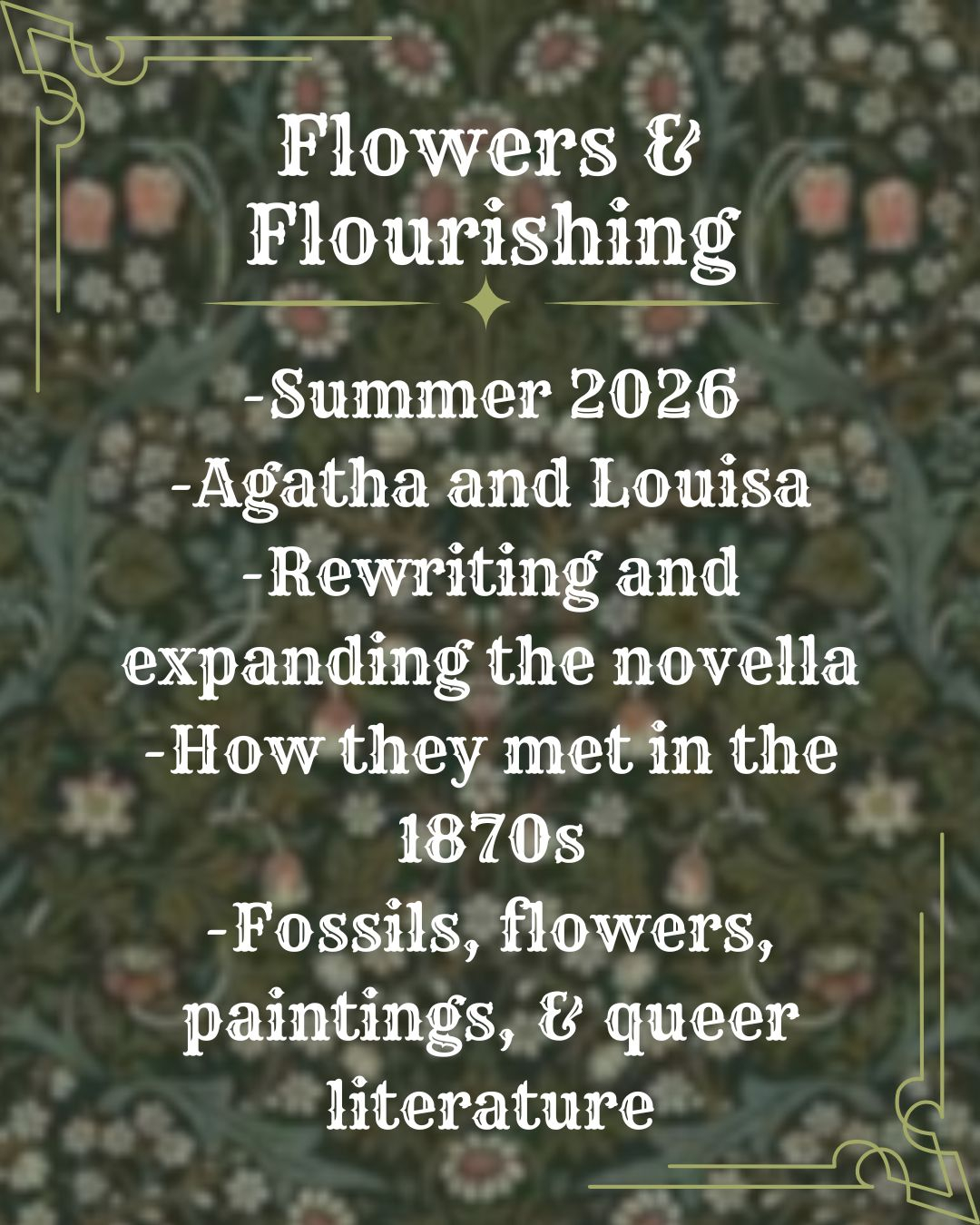 Flowers &
Flourishing

-Summer 2026
-Agatha and Louisa
-Rewriting and expanding the novella
-How they met in the 1870s
-Fossils, flowers, paintings, & queer literature